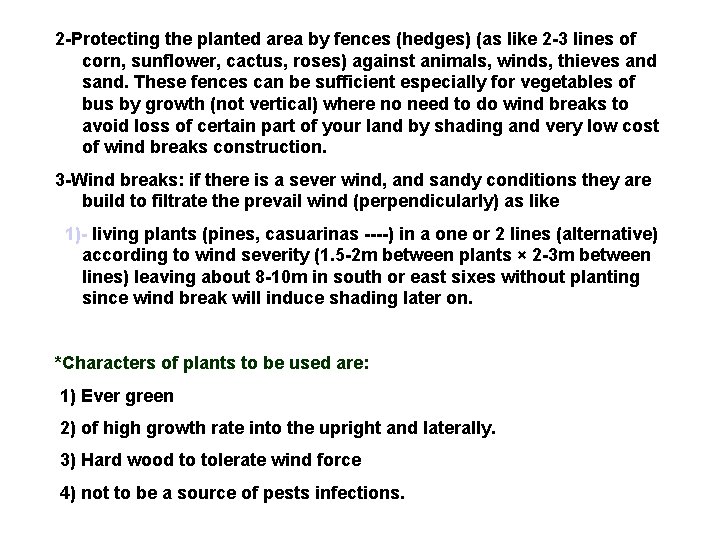 2-Protecting the planted area by fences (hedges) (as like 2-3 lines of corn, sunflower, cactus, roses) against animals, winds, thieves and sand. These fences can be sufficient especially for vegetables of bus by growth (not vertical) where no need to do wind breaks to avoid loss of certain part of your land by shading and very low cost of wind breaks construction.

3-Wind breaks: if there is a sever wind, and sandy conditions they are build to filtrate the prevail wind (perpendicularly) as like

1)- living plants (pines, casuarinas ----) in a one or 2 lines (alternative) according to wind severity (1.5-2m between plants × 2-3m between lines) leaving about 8-10m in south or east sixes without planting since wind break will induce shading later on.

*Characters of plants to be used are:

1) Ever green

2) of high growth rate into the upright and laterally.

3) Hard wood to tolerate wind force

4) not to be a source of pests infections.